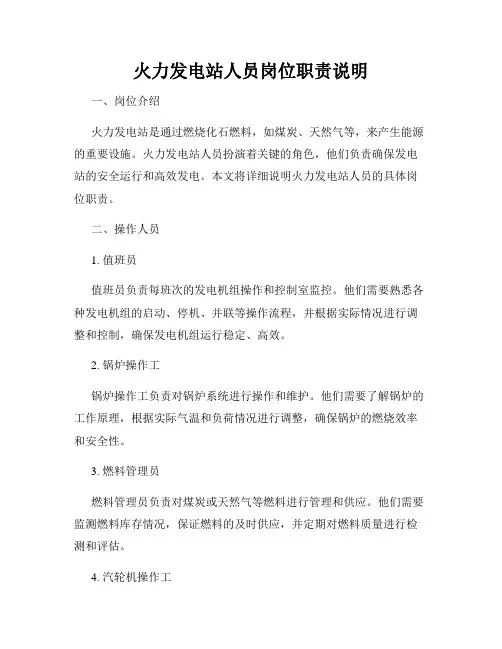 火力发电站人员岗位职责说明

一、岗位介绍

火力发电站是通过燃烧化石燃料，如煤炭、天然气等，来产生能源的重要设施。火力发电站人员扮演着关键的角色，他们负责确保发电站的安全运行和高效发电。本文将详细说明火力发电站人员的具体岗位职责。

二、操作人员

1. 值班员

值班员负责每班次的发电机组操作和控制室监控。他们需要熟悉各种发电机组的启动、停机、并联等操作流程，并根据实际情况进行调整和控制，确保发电机组运行稳定、高效。

2. 锅炉操作工

锅炉操作工负责对锅炉系统进行操作和维护。他们需要了解锅炉的工作原理，根据实际气温和负荷情况进行调整，确保锅炉的燃烧效率和安全性。

3. 燃料管理员

燃料管理员负责对煤炭或天然气等燃料进行管理和供应。他们需要监测燃料库存情况，保证燃料的及时供应，并定期对燃料质量进行检测和评估。

4. 汽轮机操作工